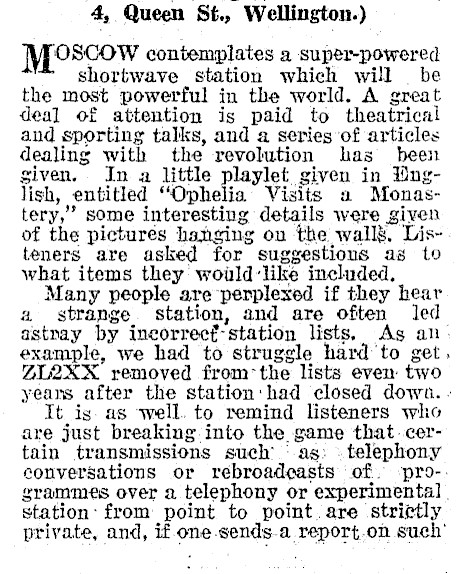 4, Queen St., Wellington.)

MOSCOW contemplates a super-powered shortwave station which will be the most powerful in the world. A great deal of attention is paid to theatrical and sporting talks, and a series of articles dealing with the revolution has been given. In a little playlet given in English, entitled "Ophelia Visits a Monastery," some interesting details were given of the pictures hanging on the walls. Listeners are asked for suggestions as to what items they would like included.

Many people are perplexed if they hear a strange station, and are often led astray by incorrect station lists. As an example, we had to struggle hard to get ZL2XX removed from the lists even two years after the station had closed down.

It is as well to remind listeners who are just breaking into the game that certain transmissions such as telephony conversations or rebroadcasts of programmes over a telephony or experimental station from point to point are strictly private, and, if one sends a report on such